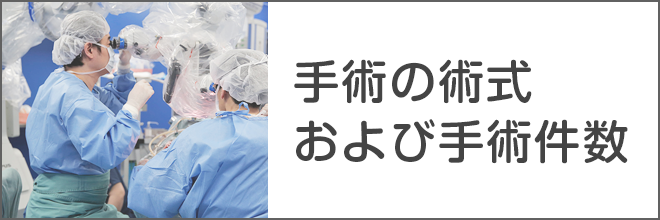 手術の術式
および手術件数